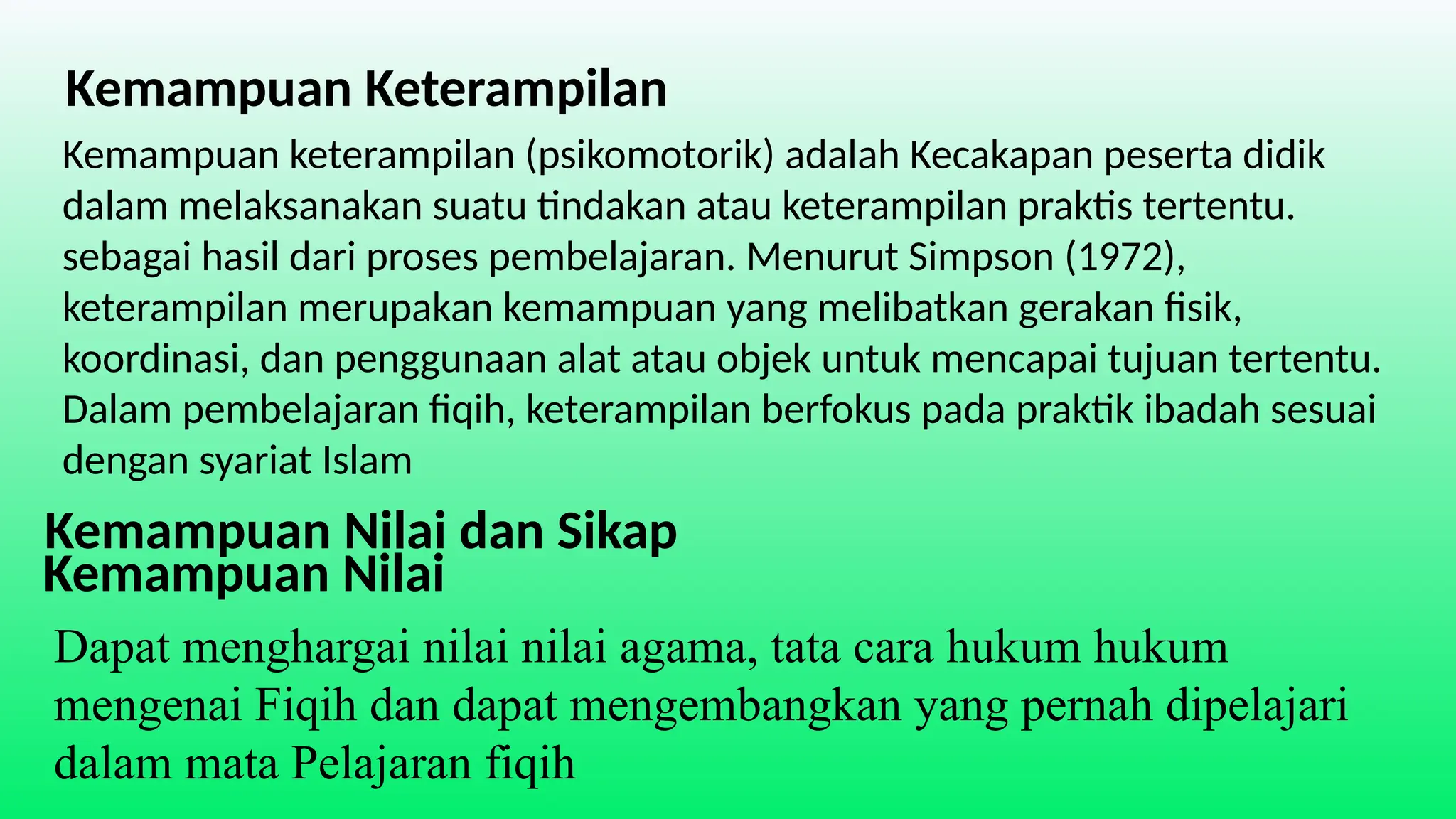 Kemampuan Keterampilan

Kemampuan keterampilan (psikomotorik) adalah Kecakapan peserta didik dalam melaksanakan suatu tindakan atau keterampilan praktis tertentu. sebagai hasil dari proses pembelajaran. Menurut Simpson (1972), keterampilan merupakan kemampuan yang melibatkan gerakan fisik, koordinasi, dan penggunaan alat atau objek untuk mencapai tujuan tertentu. Dalam pembelajaran fiqih, keterampilan berfokus pada praktik ibadah sesuai dengan syariat Islam

Kemampuan Nilai dan Sikap
Kemampuan Nilai

Dapat menghargai nilai nilai agama, tata cara hukum hukum mengenai Fiqih dan dapat mengembangkan yang pernah dipelajari dalam mata Pelajaran fiqih